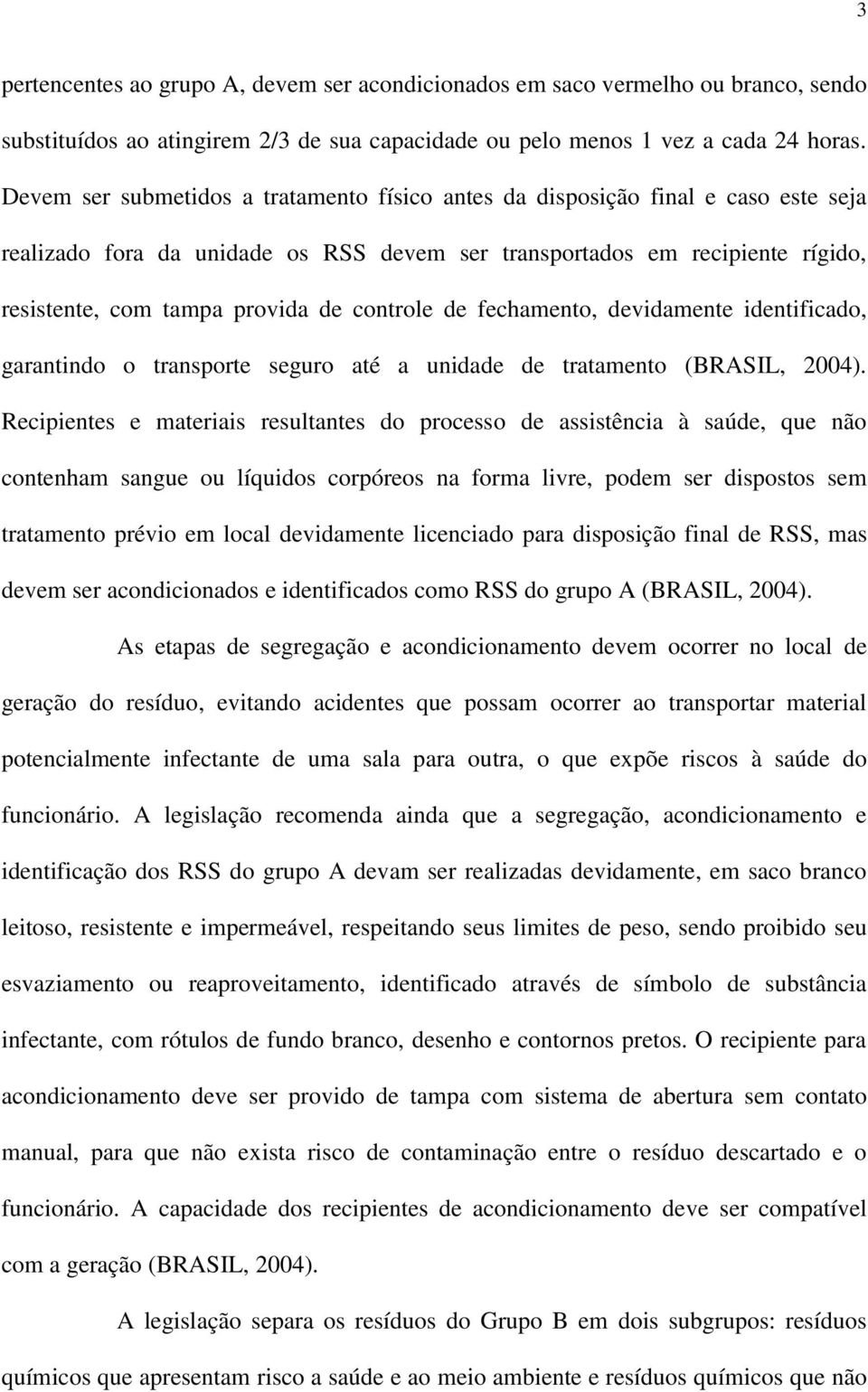 3

pertencentes ao grupo A, devem ser acondicionados em saco vermelho ou branco, sendo substituídos ao atingirem 2/3 de sua capacidade ou pelo menos 1 vez a cada 24 horas. Devem ser submetidos a tratamento físico antes da disposição final e caso este seja realizado fora da unidade os RSS devem ser transportados em recipiente rígido, resistente, com tampa provida de controle de fechamento, devidamente identificado, garantindo o transporte seguro até a unidade de tratamento (BRASIL, 2004). Recipientes e materiais resultantes do processo de assistência à saúde, que não contenham sangue ou líquidos corpóreos na forma livre, podem ser dispostos sem tratamento prévio em local devidamente licenciado para disposição final de RSS, mas devem ser acondicionados e identificados como RSS do grupo A (BRASIL, 2004).

As etapas de segregação e acondicionamento devem ocorrer no local de geração do resíduo, evitando acidentes que possam ocorrer ao transportar material potencialmente infectante de uma sala para outra, o que expõe riscos à saúde do funcionário. A legislação recomenda ainda que a segregação, acondicionamento e identificação dos RSS do grupo A devam ser realizadas devidamente, em saco branco leitoso, resistente e impermeável, respeitando seus limites de peso, sendo proibido seu esvaziamento ou reaproveitamento, identificado através de símbolo de substância infectante, com rótulos de fundo branco, desenho e contornos pretos. O recipiente para acondicionamento deve ser provido de tampa com sistema de abertura sem contato manual, para que não exista risco de contaminação entre o resíduo descartado e o funcionário. A capacidade dos recipientes de acondicionamento deve ser compatível com a geração (BRASIL, 2004).

A legislação separa os resíduos do Grupo B em dois subgrupos: resíduos químicos que apresentam risco a saúde e ao meio ambiente e resíduos químicos que não